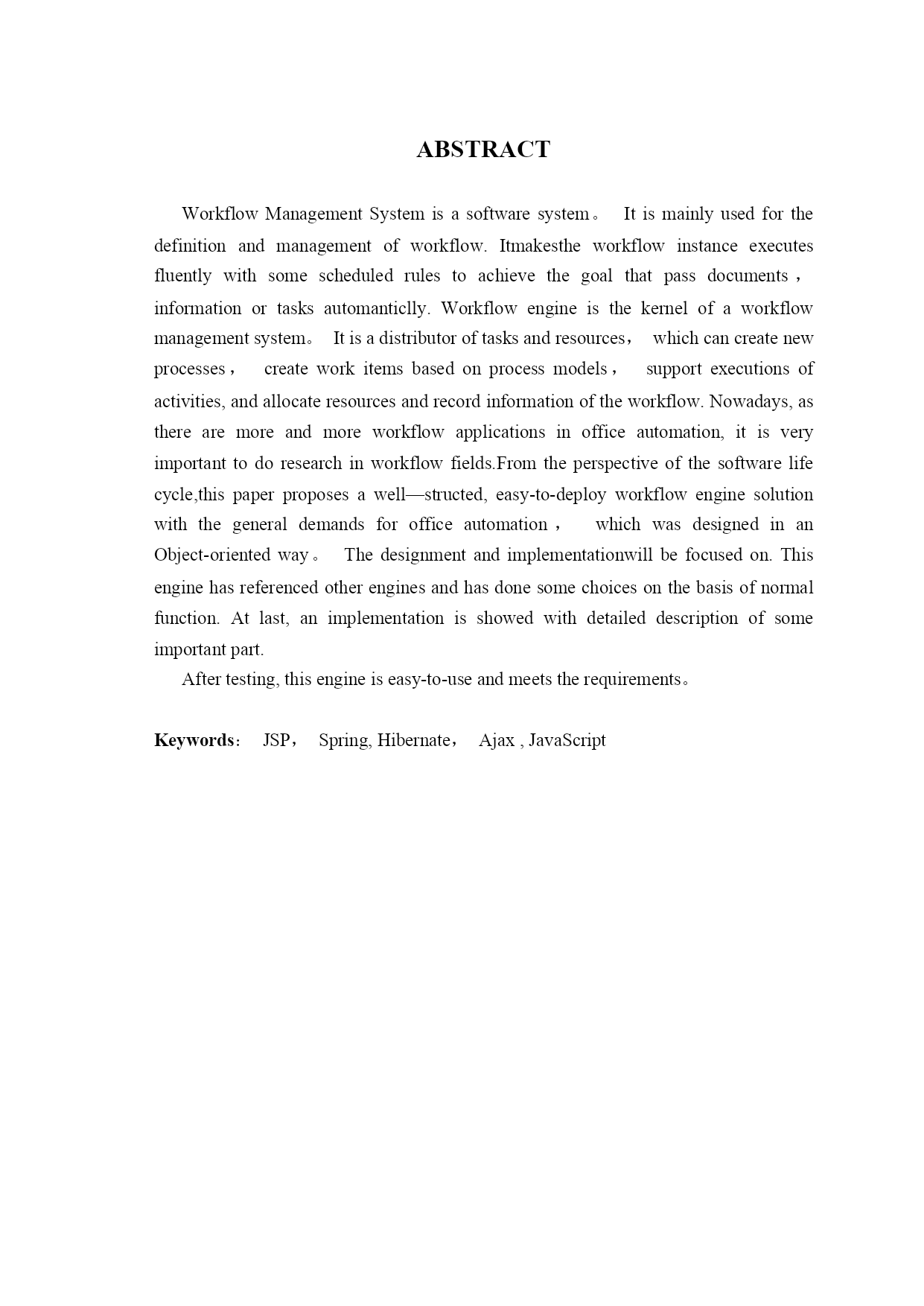 ABSTRACT

Workflow Management System is a software system。 It is mainly used for the definition and management of workflow. Itmakesthe workflow instance executes fluently with some scheduled rules to achieve the goal that pass documents， information or tasks automanticlly. Workflow engine is the kernel of a workflow management system。 It is a distributor of tasks and resources， which can create new processes， create work items based on process models， support executions of activities, and allocate resources and record information of the workflow. Nowadays, as there are more and more workflow applications in office automation, it is very important to do research in workflow fields.From the perspective of the software life cycle,this paper proposes a well—structed, easy-to-deploy workflow engine solution with the general demands for office automation， which was designed in an Object-oriented way。 The designment and implementationwill be focused on. This engine has referenced other engines and has done some choices on the basis of normal function. At last, an implementation is showed with detailed description of some important part.

After testing, this engine is easy-to-use and meets the requirements。

Keywords： JSP， Spring, Hibernate， Ajax , JavaScript